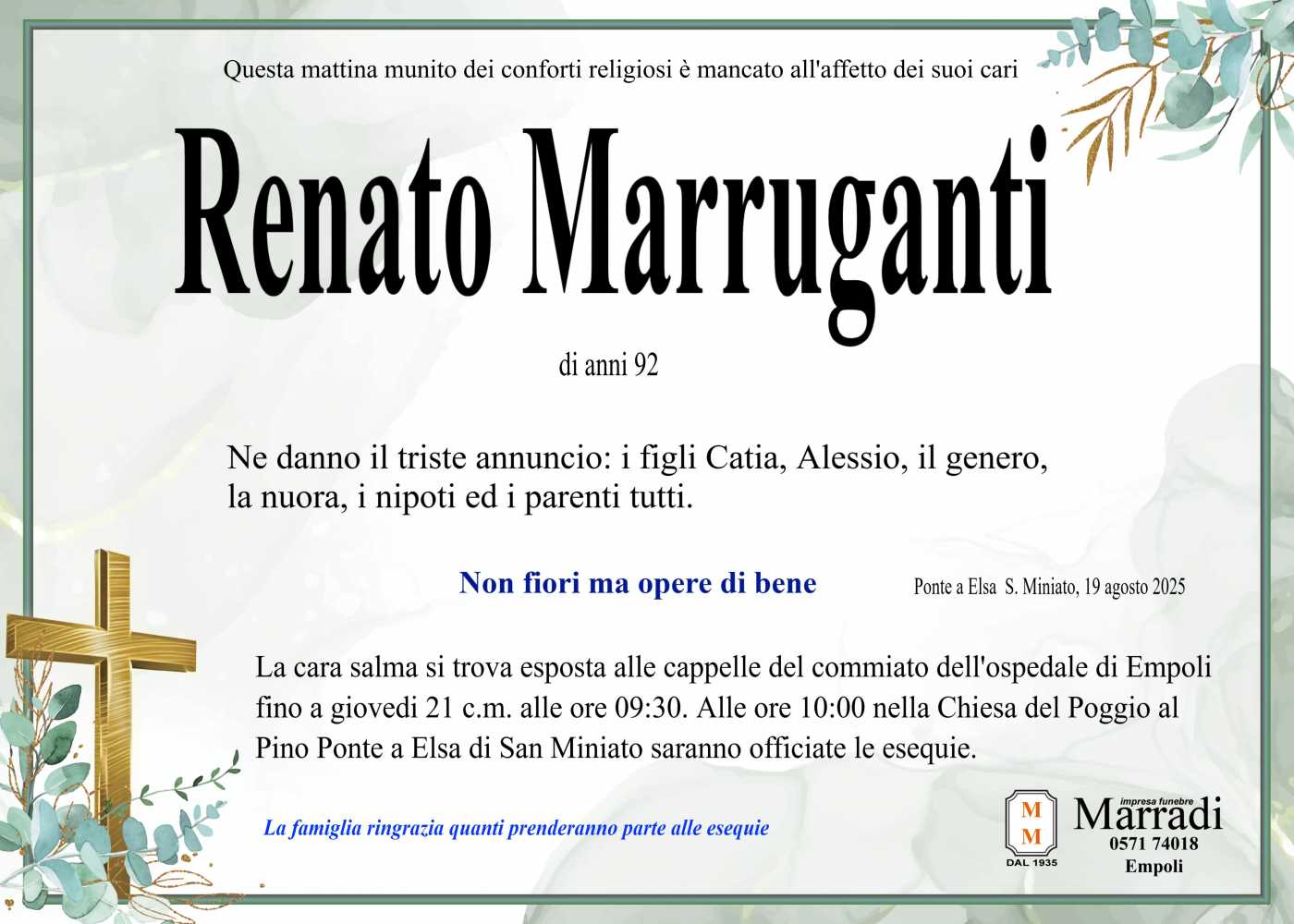 Questa mattina munito dei conforti religiosi è mancato all'affetto dei suoi cari

Renato Marruganti

di anni 92

Ne danno il triste annuncio: i figli Catia, Alessio, il genero, la nuora, i nipoti ed i parenti tutti.

Non fiori ma opere di bene

Ponte a Elsa S. Miniato, 19 agosto 2025

La cara salma si trova esposta alle cappelle del commiato dell'ospedale di Empoli fino a giovedi 21 c.m. alle ore 09:30. Alle ore 10:00 nella Chiesa del Poggio al Pino Ponte a Elsa di San Miniato saranno officiate le esequie.

La famiglia ringrazia quanti prenderanno parte alle esequie

M
M
DAL 1935

impresa funebre
Marradi
0571 74018
Empoli